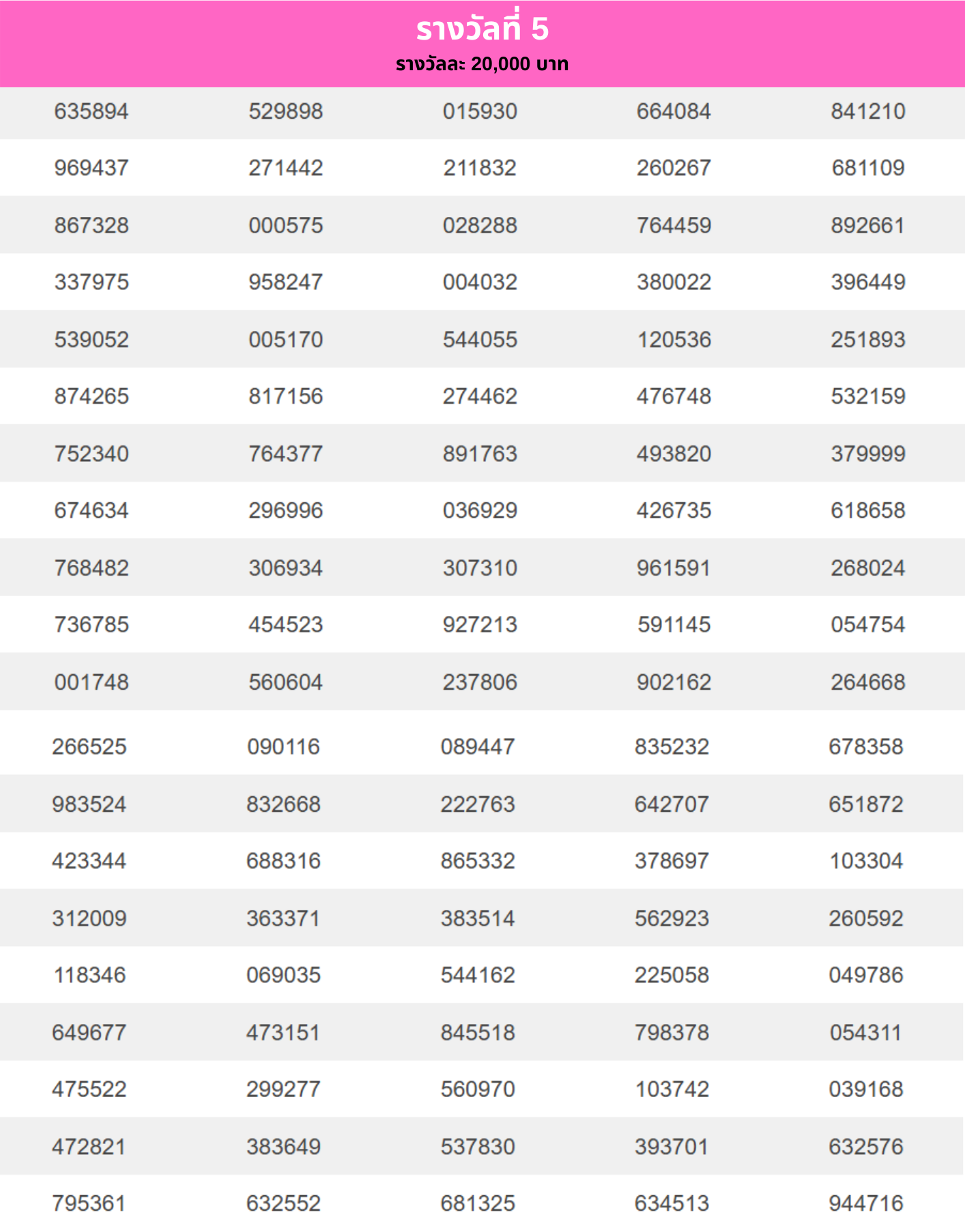 รางวัลที่ 5
รางวัลละ 20,000 บาท

| 635894 | 529898 | 015930 | 664084 | 841210 |
|---|---|---|---|---|
| 969437 | 271442 | 211832 | 260267 | 681109 |
| 867328 | 000575 | 028288 | 764459 | 892661 |
| 337975 | 958247 | 004032 | 380022 | 396449 |
| 539052 | 005170 | 544055 | 120536 | 251893 |
| 874265 | 817156 | 274462 | 476748 | 532159 |
| 752340 | 764377 | 891763 | 493820 | 379999 |
| 674634 | 296996 | 036929 | 426735 | 618658 |
| 768482 | 306934 | 307310 | 961591 | 268024 |
| 736785 | 454523 | 927213 | 591145 | 054754 |
| 001748 | 560604 | 237806 | 902162 | 264668 |
| 266525 | 090116 | 089447 | 835232 | 678358 |
| 983524 | 832668 | 222763 | 642707 | 651872 |
| 423344 | 688316 | 865332 | 378697 | 103304 |
| 312009 | 363371 | 383514 | 562923 | 260592 |
| 118346 | 069035 | 544162 | 225058 | 049786 |
| 649677 | 473151 | 845518 | 798378 | 054311 |
| 475522 | 299277 | 560970 | 103742 | 039168 |
| 472821 | 383649 | 537830 | 393701 | 632576 |
| 795361 | 632552 | 681325 | 634513 | 944716 |